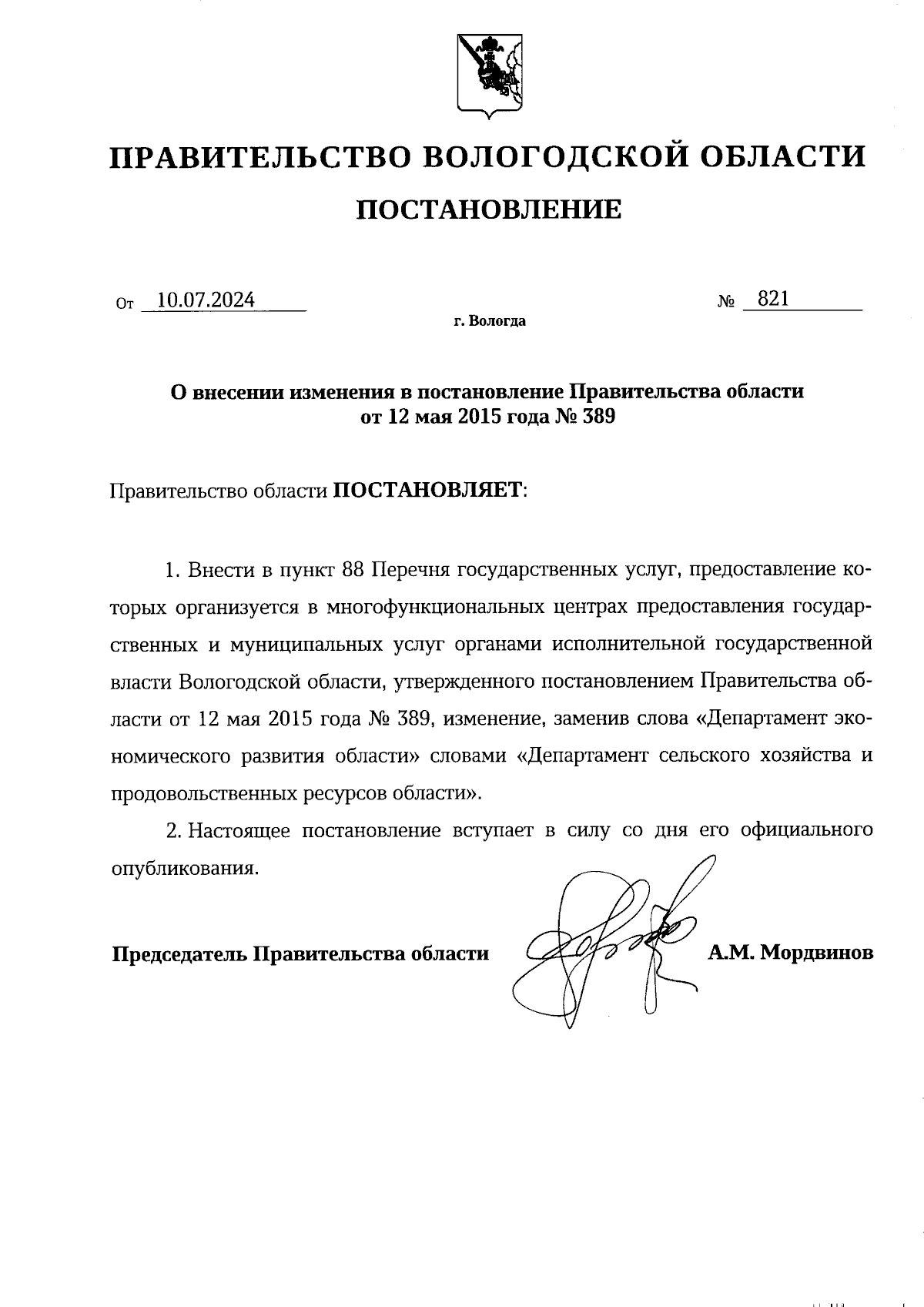 ПРАВИТЕЛЬСТВО ВОЛОГОДСКОЙ ОБЛАСТИ

ПОСТАНОВЛЕНИЕ

От 10.07.2024 № 821

г. Вологда

О внесении изменения в постановление Правительства области от 12 мая 2015 года № 389

Правительство области ПОСТАНОВЛЯЕТ:

1. Внести в пункт 88 Перечня государственных услуг, предоставление которых организуется в многофункциональных центрах предоставления государственных и муниципальных услуг органами исполнительной государственной власти Вологодской области, утвержденного постановлением Правительства области от 12 мая 2015 года № 389, изменение, заменив слова «Департамент экономического развития области» словами «Департамент сельского хозяйства и продовольственных ресурсов области».

2. Настоящее постановление вступает в силу со дня его официального опубликования.

Председатель Правительства области А.М. Мордвинов